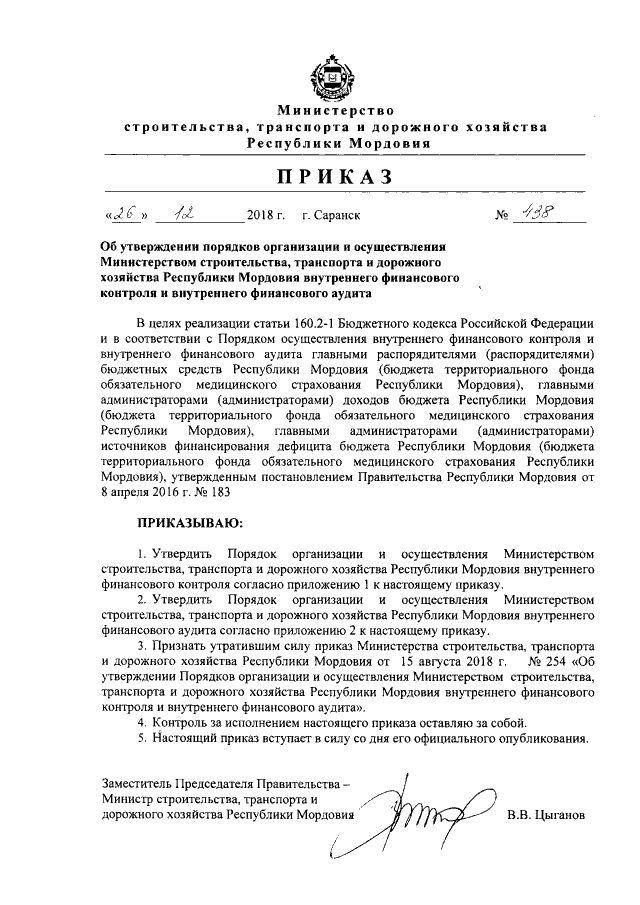 Министерство строительства, транспорта и дорожного хозяйства Республики Мордовия

ПРИКАЗ

«26» 12 2018 г. г. Саранск № 438

Об утверждении порядков организации и осуществления Министерством строительства, транспорта и дорожного хозяйства Республики Мордовия внутреннего финансового контроля и внутреннего финансового аудита

В целях реализации статьи 160.2-1 Бюджетного кодекса Российской Федерации и в соответствии с Порядком осуществления внутреннего финансового контроля и внутреннего финансового аудита главными распорядителями (распорядителями) бюджетных средств Республики Мордовия (бюджета территориального фонда обязательного медицинского страхования Республики Мордовия), главными администраторами (администраторами) доходов бюджета Республики Мордовия (бюджета территориального фонда обязательного медицинского страхования Республики Мордовия), главными администраторами (администраторами) источников финансирования дефицита бюджета Республики Мордовия (бюджета территориального фонда обязательного медицинского страхования Республики Мордовия), утвержденным постановлением Правительства Республики Мордовия от 8 апреля 2016 г. № 183

ПРИКАЗЫВАЮ:

1. Утвердить Порядок организации и осуществления Министерством строительства, транспорта и дорожного хозяйства Республики Мордовия внутреннего финансового контроля согласно приложению 1 к настоящему приказу.
2. Утвердить Порядок организации и осуществления Министерством строительства, транспорта и дорожного хозяйства Республики Мордовия внутреннего финансового аудита согласно приложению 2 к настоящему приказу.
3. Признать утратившим силу приказ Министерства строительства, транспорта и дорожного хозяйства Республики Мордовия от 15 августа 2018 г. № 254 «Об утверждении Порядков организации и осуществления Министерством строительства, транспорта и дорожного хозяйства Республики Мордовия внутреннего финансового контроля и внутреннего финансового аудита».
4. Контроль за исполнением настоящего приказа оставляю за собой.
5. Настоящий приказ вступает в силу со дня его официального опубликования.

Заместитель Председателя Правительства – Министр строительства, транспорта и дорожного хозяйства Республики Мордовия В.В. Цыганов